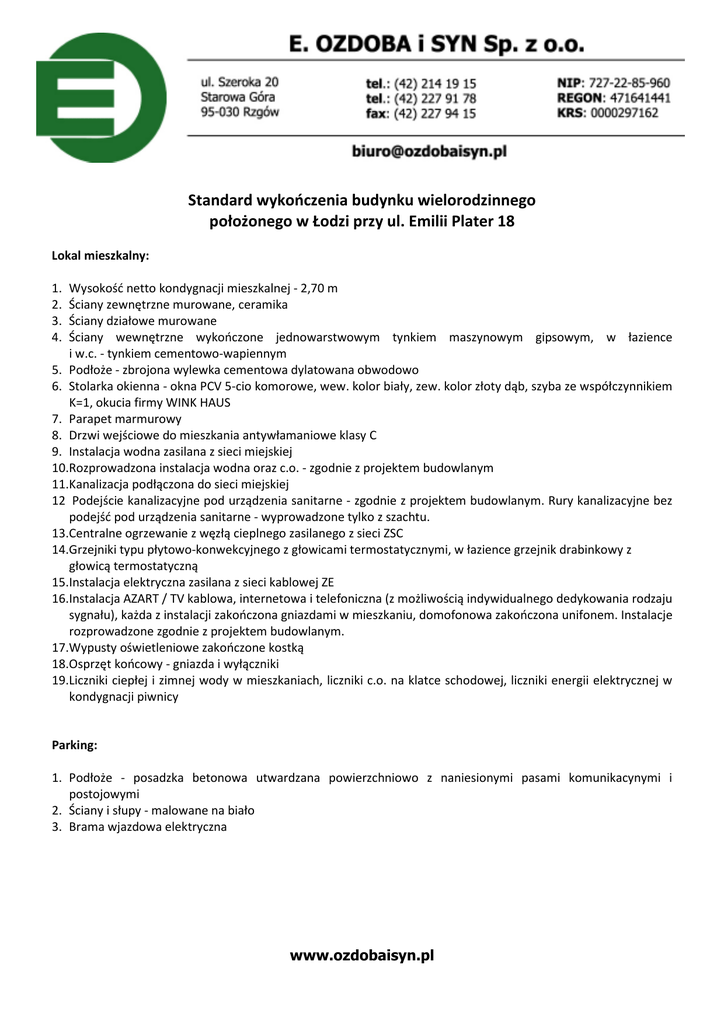 E. OZDOBA i SYN Sp. z o.o.

ul. Szeroka 20
Starowa Góra
95-030 Rzgów

tel.: (42) 214 19 15
tel.: (42) 227 91 78
fax: (42) 227 94 15

NIP: 727-22-85-960
REGON: 471641441
KRS: 0000297162

biuro@ozdobaisyn.pl

Standard wykończenia budynku wielorodzinnego położonego w Łodzi przy ul. Emilii Plater 18

Lokal mieszkalny:

1. Wysokość netto kondygnacji mieszkalnej - 2,70 m
2. Ściany zewnętrzne murowane, ceramika
3. Ściany działowe murowane
4. Ściany wewnętrzne wykończone jednowarstwowym tynkiem maszynowym gipsowym, w łazience i w.c. - tynkiem cementowo-wapiennym
5. Podłoże - zbrojona wylewka cementowa dylatowana obwodowo
6. Stolarka okienna - okna PCV 5-cio komorowe, wew. kolor biały, zew. kolor złoty dąb, szyba ze współczynnikiem K=1, okucia firmy WINK HAUS
7. Parapet marmurowy
8. Drzwi wejściowe do mieszkania antywłamaniowe klasy C
9. Instalacja wodna zasilana z sieci miejskiej
10.Rozprowadzona instalacja wodna oraz c.o. - zgodnie z projektem budowlanym
11.Kanalizacja podłączona do sieci miejskiej
12 Podejście kanalizacyjne pod urządzenia sanitarne - zgodnie z projektem budowlanym. Rury kanalizacyjne bez podejść pod urządzenia sanitarne - wyprowadzone tylko z szachtu.
13.Centralne ogrzewanie z węzłą cieplnego zasilanego z sieci ZSC
14.Grzejniki typu płytowo-konwekcyjnego z głowicami termostatycznymi, w łazience grzejnik drabinkowy z głowicą termostatyczną
15.Instalacja elektryczna zasilana z sieci kablowej ZE
16.Instalacja AZART / TV kablowa, internetowa i telefoniczna (z możliwością indywidualnego dedykowania rodzaju sygnału), każda z instalacji zakończona gniazdami w mieszkaniu, domofonowa zakończona unifonem. Instalacje rozprowadzone zgodnie z projektem budowlanym.
17.Wypusty oświetleniowe zakończone kostką
18.Osprzęt końcowy - gniazda i wyłączniki
19.Liczniki ciepłej i zimnej wody w mieszkaniach, liczniki c.o. na klatce schodowej, liczniki energii elektrycznej w kondygnacji piwnicy

Parking:

1. Podłoże - posadzka betonowa utwardzana powierzchniowo z naniesionymi pasami komunikacynymi i postojowymi
2. Ściany i słupy - malowane na biało
3. Brama wjazdowa elektryczna

www.ozdobaisyn.pl